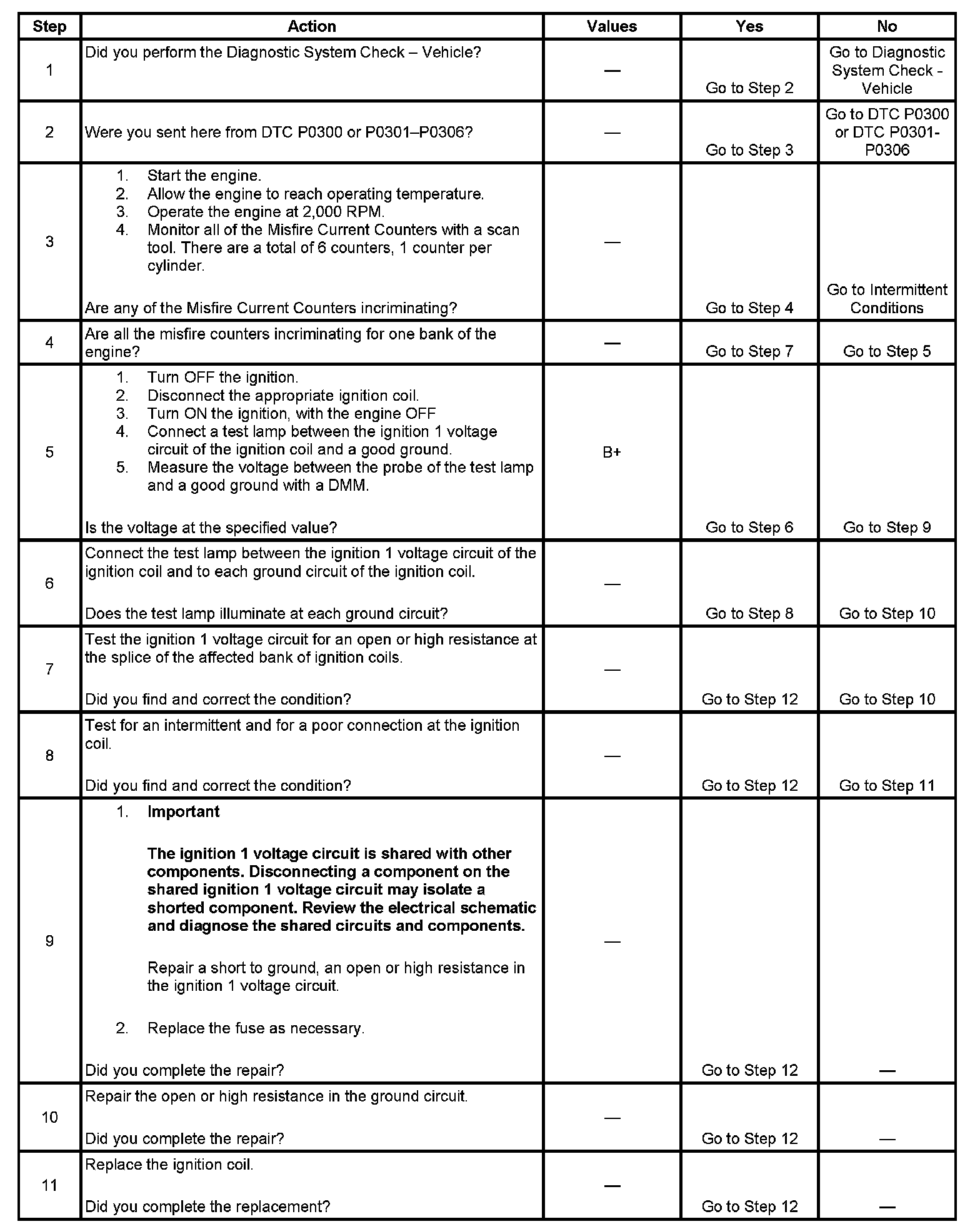 | Step | Action | Values | Yes | No |
|---|---|---|---|---|
| 1 | Did you perform the Diagnostic System Check – Vehicle? | — | Go to Step 2 | Go to Diagnostic System Check - Vehicle |
| 2 | Were you sent here from DTC P0300 or P0301–P0306? | — | Go to Step 3 | Go to DTC P0300 or DTC P0301-P0306 |
| 3 | 1. Start the engine. 2. Allow the engine to reach operating temperature. 3. Operate the engine at 2,000 RPM. 4. Monitor all of the Misfire Current Counters with a scan tool. There are a total of 6 counters, 1 counter per cylinder. Are any of the Misfire Current Counters incriminating? | — | Go to Step 4 | Go to Intermittent Conditions |
| 4 | Are all the misfire counters incriminating for one bank of the engine? | — | Go to Step 7 | Go to Step 5 |
| 5 | 1. Turn OFF the ignition. 2. Disconnect the appropriate ignition coil. 3. Turn ON the ignition, with the engine OFF 4. Connect a test lamp between the ignition 1 voltage circuit of the ignition coil and a good ground. 5. Measure the voltage between the probe of the test lamp and a good ground with a DMM. Is the voltage at the specified value? | B+ | Go to Step 6 | Go to Step 9 |
| 6 | Connect the test lamp between the ignition 1 voltage circuit of the ignition coil and to each ground circuit of the ignition coil. Does the test lamp illuminate at each ground circuit? | — | Go to Step 8 | Go to Step 10 |
| 7 | Test the ignition 1 voltage circuit for an open or high resistance at the splice of the affected bank of ignition coils. Did you find and correct the condition? | — | Go to Step 12 | Go to Step 10 |
| 8 | Test for an intermittent and for a poor connection at the ignition coil. Did you find and correct the condition? | — | Go to Step 12 | Go to Step 11 |
| 9 | 1. **Important** **The ignition 1 voltage circuit is shared with other components. Disconnecting a component on the shared ignition 1 voltage circuit may isolate a shorted component. Review the electrical schematic and diagnose the shared circuits and components.** Repair a short to ground, an open or high resistance in the ignition 1 voltage circuit. 2. Replace the fuse as necessary. Did you complete the repair? | — | Go to Step 12 | — |
| 10 | Repair the open or high resistance in the ground circuit. Did you complete the repair? | — | Go to Step 12 | — |
| 11 | Replace the ignition coil. Did you complete the replacement? | — | Go to Step 12 | — |